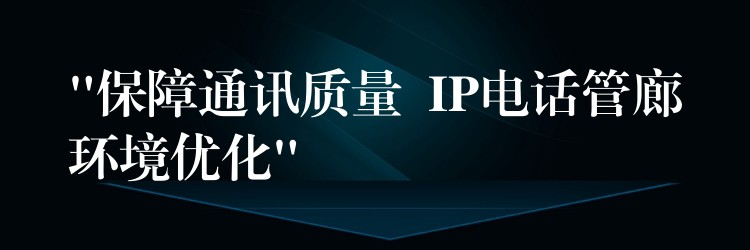 "保障通讯质量 IP电话管廊环境优化"